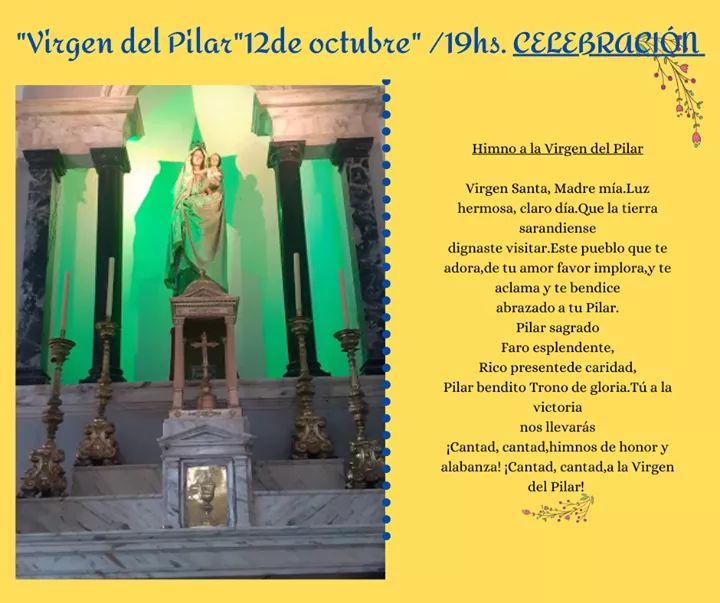 "Virgen del Pilar"12de octubre" /19hs. CELEBRACIÓN

Himno a la Virgen del Pilar

Virgen Santa, Madre mía.Luz hermosa, claro día.Que la tierra sarandiense
dignaste visitar.Este pueblo que te adora,de tu amor favor implora,y te aclama y te bendice
abrazado a tu Pilar.
Pilar sagrado
Faro esplendente,
Rico presentede caridad,
Pilar bendito Trono de gloria.Tú a la victoria
nos llevarás
¡Cantad, cantad,himnos de honor y alabanza! ¡Cantad, cantad,a la Virgen del Pilar!